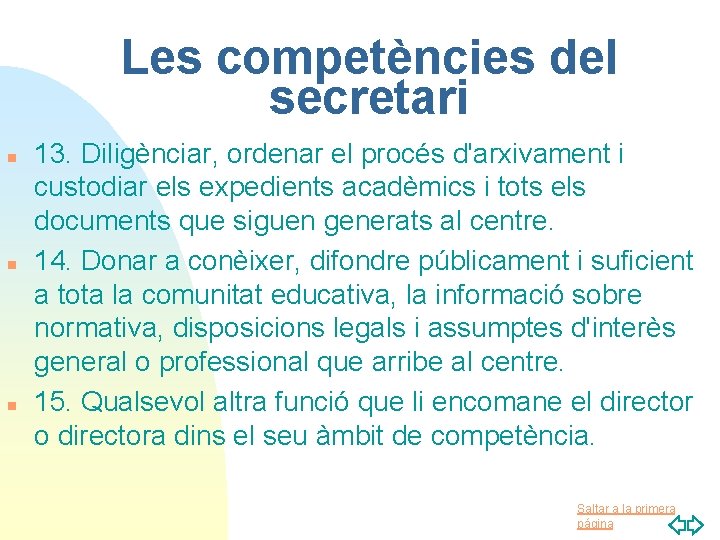 Les competències del secretari

• 13. Diligènciar, ordenar el procés d'arxivament i custodiar els expedients acadèmics i tots els documents que siguen generats al centre.
• 14. Donar a conèixer, difondre públicament i suficient a tota la comunitat educativa, la informació sobre normativa, disposicions legals i assumptes d'interès general o professional que arribe al centre.
• 15. Qualsevol altra funció que li encomane el director o directora dins el seu àmbit de competència.

Saltar a la primera página